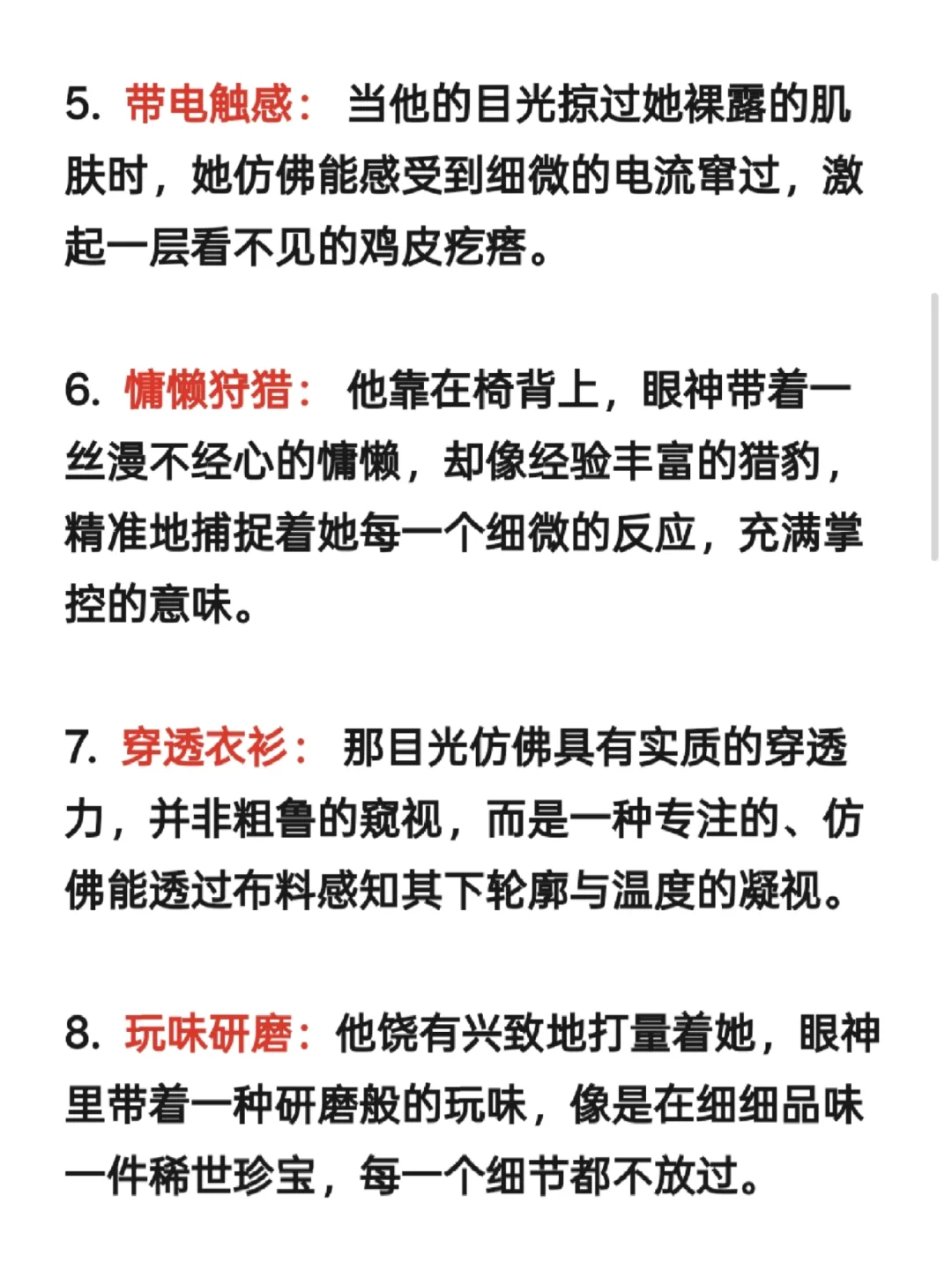 5. 带电触感： 当他的目光掠过她裸露的肌肤时，她仿佛能感受到细微的电流窜过，激起一层看不见的鸡皮疙瘩。

6. 慵懒狩猎： 他靠在椅背上，眼神带着一丝漫不经心的慵懒，却像经验丰富的猎豹，精准地捕捉着她每一个细微的反应，充满掌控的意味。

7. 穿透衣衫： 那目光仿佛具有实质的穿透力，并非粗鲁的窥视，而是一种专注的、仿佛能透过布料感知其下轮廓与温度的凝视。

8. 玩味研磨：他饶有兴致地打量着她，眼神里带着一种研磨般的玩味，像是在细细品味一件稀世珍宝，每一个细节都不放过。